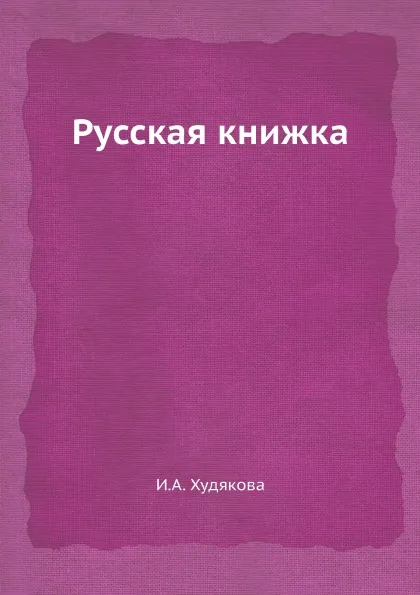 Русская книжка

И.А. Худякова